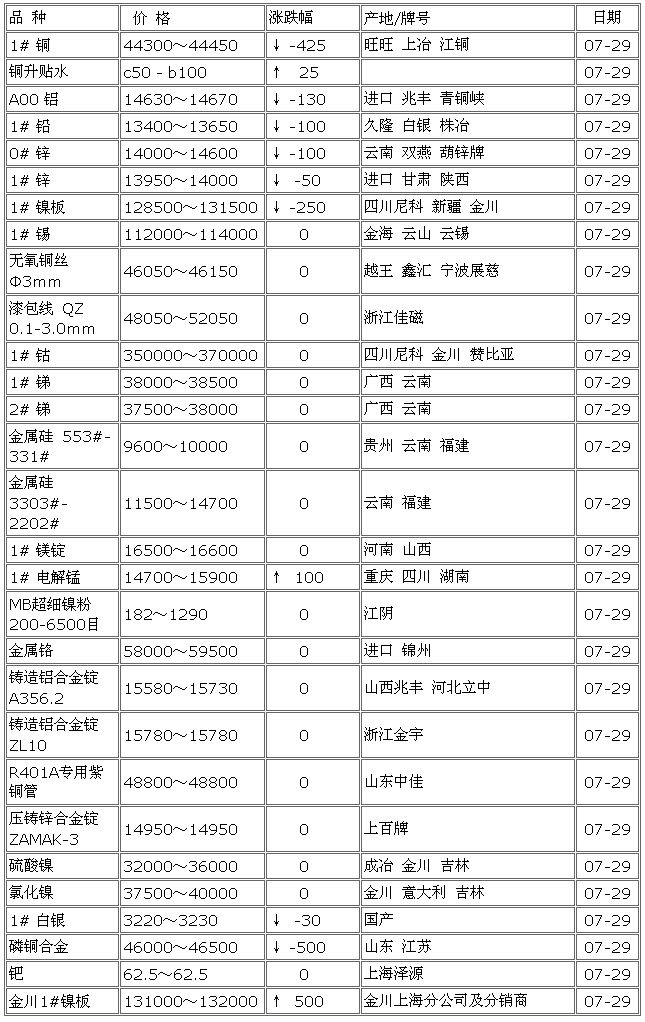 | 品 种 | 价 格 | 涨跌幅 | 产地/牌号 | 日期 |
|---|---|---|---|---|
| 1# 铜 | 44300～44450 | ↓ -425 | 旺旺 上冶 江铜 | 07-29 |
| 铜升贴水 | c50 - b100 | ↑ 25 | | 07-29 |
| A00 铝 | 14630～14670 | ↓ -130 | 进口 兆丰 青铜峡 | 07-29 |
| 1# 铅 | 13400～13650 | ↓ -100 | 久隆 白银 株冶 | 07-29 |
| 0# 锌 | 14000～14600 | ↓ -100 | 云南 双燕 葫锌牌 | 07-29 |
| 1# 锌 | 13950～14000 | ↓ -50 | 进口 甘肃 陕西 | 07-29 |
| 1# 镍板 | 128500～131500 | ↓ -250 | 四川尼科 新疆 金川 | 07-29 |
| 1# 锡 | 112000～114000 | 0 | 金海 云山 云锡 | 07-29 |
| 无氧铜丝 Φ3mm | 46050～46150 | 0 | 越王 鑫汇 宁波展慈 | 07-29 |
| 漆包线 QZ 0.1-3.0mm | 48050～52050 | 0 | 浙江佳磁 | 07-29 |
| 1# 钴 | 350000～370000 | 0 | 四川尼科 金川 赞比亚 | 07-29 |
| 1# 锑 | 38000～38500 | 0 | 广西 云南 | 07-29 |
| 2# 锑 | 37500～38000 | 0 | 广西 云南 | 07-29 |
| 金属硅 553#-331# | 9600～10000 | 0 | 贵州 云南 福建 | 07-29 |
| 金属硅 3303#-2202# | 11500～14700 | 0 | 云南 福建 | 07-29 |
| 1# 镁锭 | 16500～16600 | 0 | 河南 山西 | 07-29 |
| 1# 电解锰 | 14700～15900 | ↑ 100 | 重庆 四川 湖南 | 07-29 |
| MB超细镍粉 200-6500目 | 182～1290 | 0 | 江阴 | 07-29 |
| 金属铬 | 58000～59500 | 0 | 进口 锦州 | 07-29 |
| 铸造铝合金锭 A356.2 | 15580～15730 | 0 | 山西兆丰 河北立中 | 07-29 |
| 铸造铝合金锭 ZL10 | 15780～15780 | 0 | 浙江金宇 | 07-29 |
| R401A专用紫铜管 | 48800～48800 | 0 | 山东中佳 | 07-29 |
| 压铸锌合金锭 ZAMAK-3 | 14950～14950 | 0 | 上百牌 | 07-29 |
| 硫酸镍 | 32000～36000 | 0 | 成冶 金川 吉林 | 07-29 |
| 氯化镍 | 37500～40000 | 0 | 金川 意大利 吉林 | 07-29 |
| 1# 白银 | 3220～3230 | ↓ -30 | 国产 | 07-29 |
| 磷铜合金 | 46000～46500 | ↓ -500 | 山东 江苏 | 07-29 |
| 钯 | 62.5～62.5 | 0 | 上海泽源 | 07-29 |
| 金川1#镍板 | 131000～132000 | ↑ 500 | 金川上海分公司及分销商 | 07-29 |